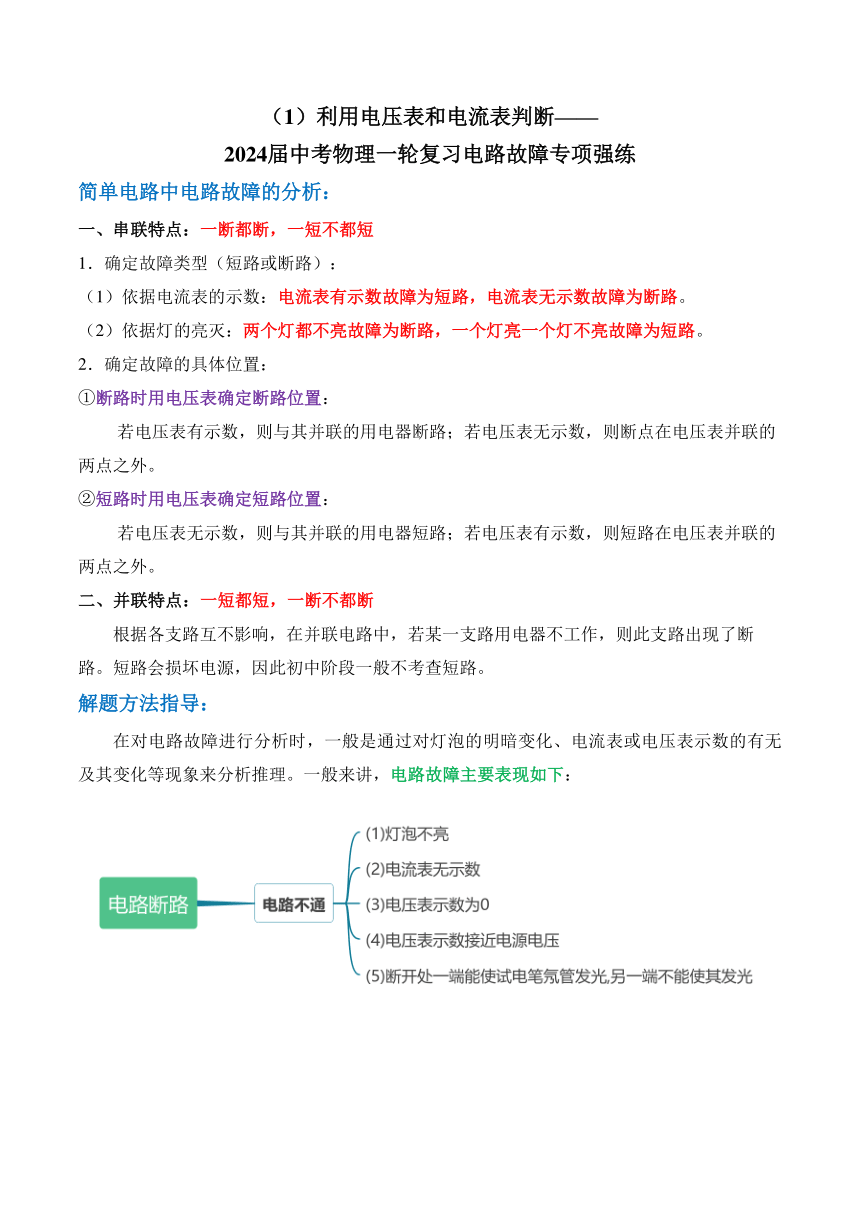 （1）利用电压表和电流表判断——
2024届中考物理一轮复习电路故障专项强练

简单电路中电路故障的分析：

一、串联特点：一断都断，一短不都短

1．确定故障类型（短路或断路）：

（1）依据电流表的示数：电流表有示数故障为短路，电流表无示数故障为断路。

（2）依据灯的亮灭：两个灯都不亮故障为断路，一个灯亮一个灯不亮故障为短路。

2．确定故障的具体位置：

①断路时用电压表确定断路位置：

若电压表有示数，则与其并联的用电器断路；若电压表无示数，则断点在电压表并联的两点之外。

②短路时用电压表确定短路位置：

若电压表无示数，则与其并联的用电器短路；若电压表有示数，则短路在电压表并联的两点之外。

二、并联特点：一短都短，一断不都断

根据各支路互不影响，在并联电路中，若某一支路用电器不工作，则此支路出现了断路。短路会损坏电源，因此初中阶段一般不考查短路。

解题方法指导：

在对电路故障进行分析时，一般是通过对灯泡的明暗变化、电流表或电压表示数的有无及其变化等现象来分析推理。一般来讲，电路故障主要表现如下：

电路断路

电路不通

(1)灯泡不亮

(2)电流表无示数

(3)电压表示数为0

(4)电压表示数接近电源电压

(5)断开处一端能使试电笔氖管发光,另一端不能使其发光